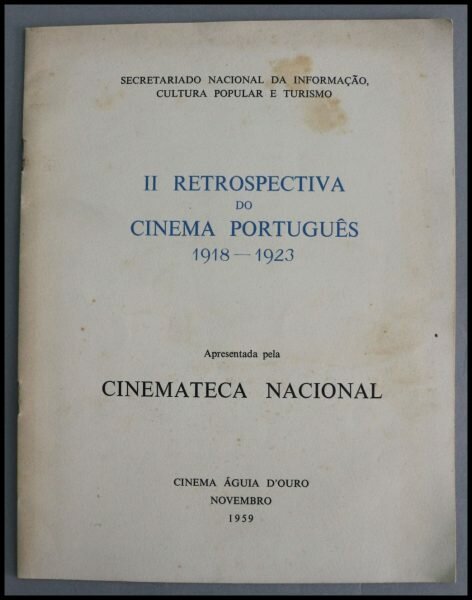 SECRETARIADO NACIONAL DA INFORMAÇÃO,
CULTURA POPULAR E TURISMO

II RETROSPECTIVA
DO
CINEMA PORTUGUÊS
1918 — 1923

Apresentada pela

CINEMATECA NACIONAL

CINEMA ÁGUIA D'OURO
NOVEMBRO
1959